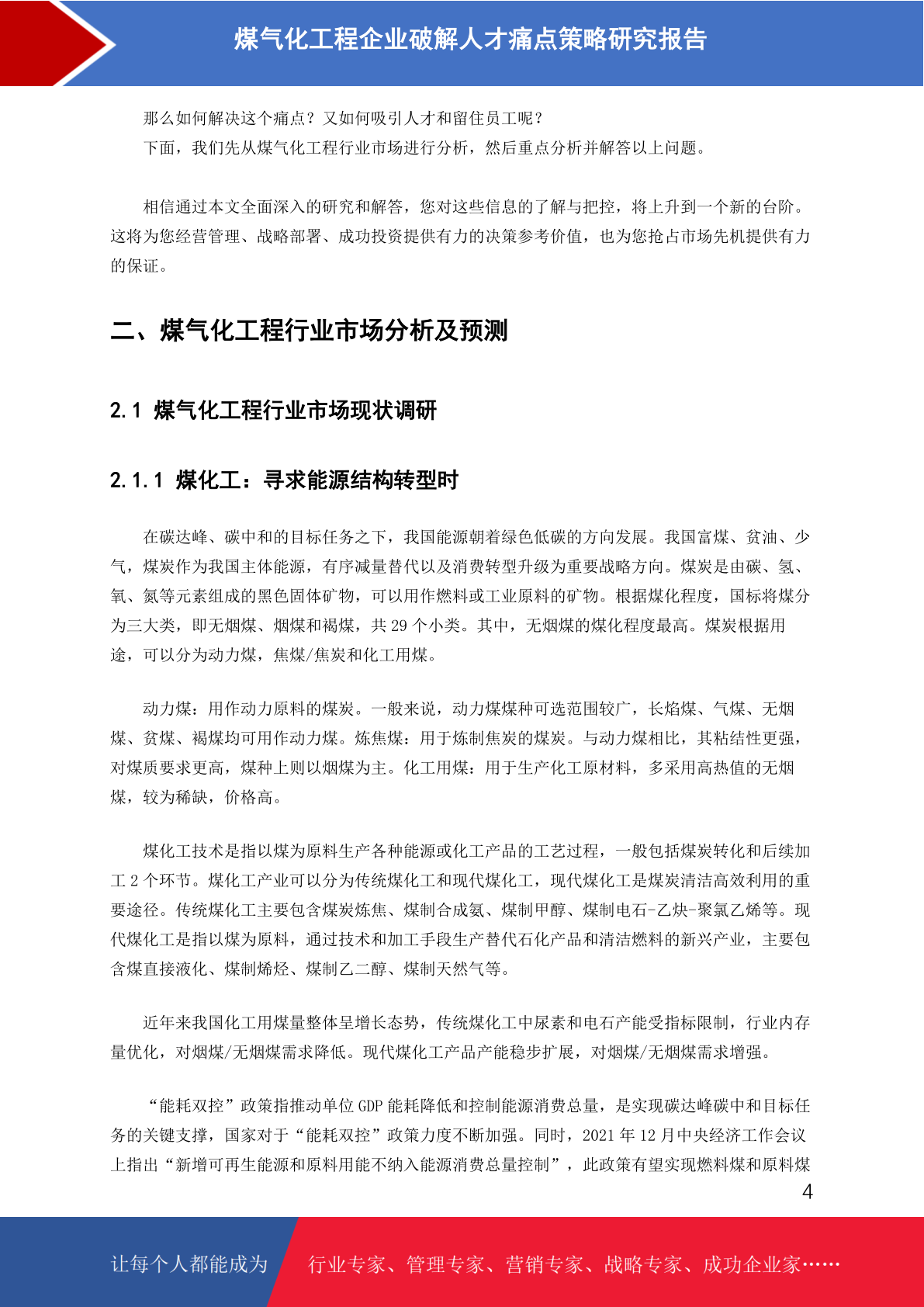 煤气化工程企业破解人才痛点策略研究报告

那么如何解决这个痛点？又如何吸引人才和留住员工呢？
下面，我们先从煤气化工程行业市场进行分析，然后重点分析并解答以上问题。

相信通过本文全面深入的研究和解答，您对这些信息的了解与把控，将上升到一个新的台阶。这将为您经营管理、战略部署、成功投资提供有力的决策参考价值，也为您抢占市场先机提供有力的保证。

二、煤气化工程行业市场分析及预测

2.1 煤气化工程行业市场现状调研

2.1.1 煤化工：寻求能源结构转型时

在碳达峰、碳中和的目标任务之下，我国能源朝着绿色低碳的方向发展。我国富煤、贫油、少气，煤炭作为我国主体能源，有序减量替代以及消费转型升级为重要战略方向。煤炭是由碳、氢、氧、氮等元素组成的黑色固体矿物，可以用作燃料或工业原料的矿物。根据煤化程度，国标将煤分为三大类，即无烟煤、烟煤和褐煤，共 29 个小类。其中，无烟煤的煤化程度最高。煤炭根据用途，可以分为动力煤，焦煤/焦炭和化工用煤。

动力煤：用作动力原料的煤炭。一般来说，动力煤煤种可选范围较广，长焰煤、气煤、无烟煤、贫煤、褐煤均可用作动力煤。炼焦煤：用于炼制焦炭的煤炭。与动力煤相比，其粘结性更强，对煤质要求更高，煤种上则以烟煤为主。化工用煤：用于生产化工原材料，多采用高热值的无烟煤，较为稀缺，价格高。

煤化工技术是指以煤为原料生产各种能源或化工产品的工艺过程，一般包括煤炭转化和后续加工 2 个环节。煤化工产业可以分为传统煤化工和现代煤化工，现代煤化工是煤炭清洁高效利用的重要途径。传统煤化工主要包含煤炭炼焦、煤制合成氨、煤制甲醇、煤制电石-乙炔-聚氯乙烯等。现代煤化工是指以煤为原料，通过技术和加工手段生产替代石化产品和清洁燃料的新兴产业，主要包含煤直接液化、煤制烯烃、煤制乙二醇、煤制天然气等。

近年来我国化工用煤量整体呈增长态势，传统煤化工中尿素和电石产能受指标限制，行业内存量优化，对烟煤/无烟煤需求降低。现代煤化工产品产能稳步扩展，对烟煤/无烟煤需求增强。

“能耗双控”政策指推动单位 GDP 能耗降低和控制能源消费总量，是实现碳达峰碳中和目标任务的关键支撑，国家对于“能耗双控”政策力度不断加强。同时，2021 年 12 月中央经济工作会议上指出“新增可再生能源和原料用能不纳入能源消费总量控制”，此政策有望实现燃料煤和原料煤

4

让每个人都能成为 行业专家、管理专家、营销专家、战略专家、成功企业家……